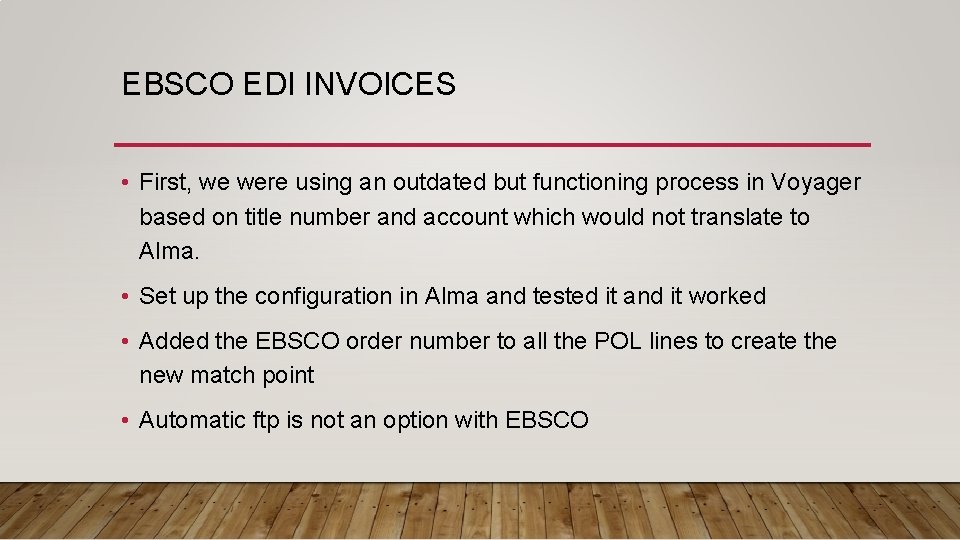 EBSCO EDI INVOICES

• First, we were using an outdated but functioning process in Voyager based on title number and account which would not translate to Alma.

• Set up the configuration in Alma and tested it and it worked

• Added the EBSCO order number to all the POL lines to create the new match point

• Automatic ftp is not an option with EBSCO